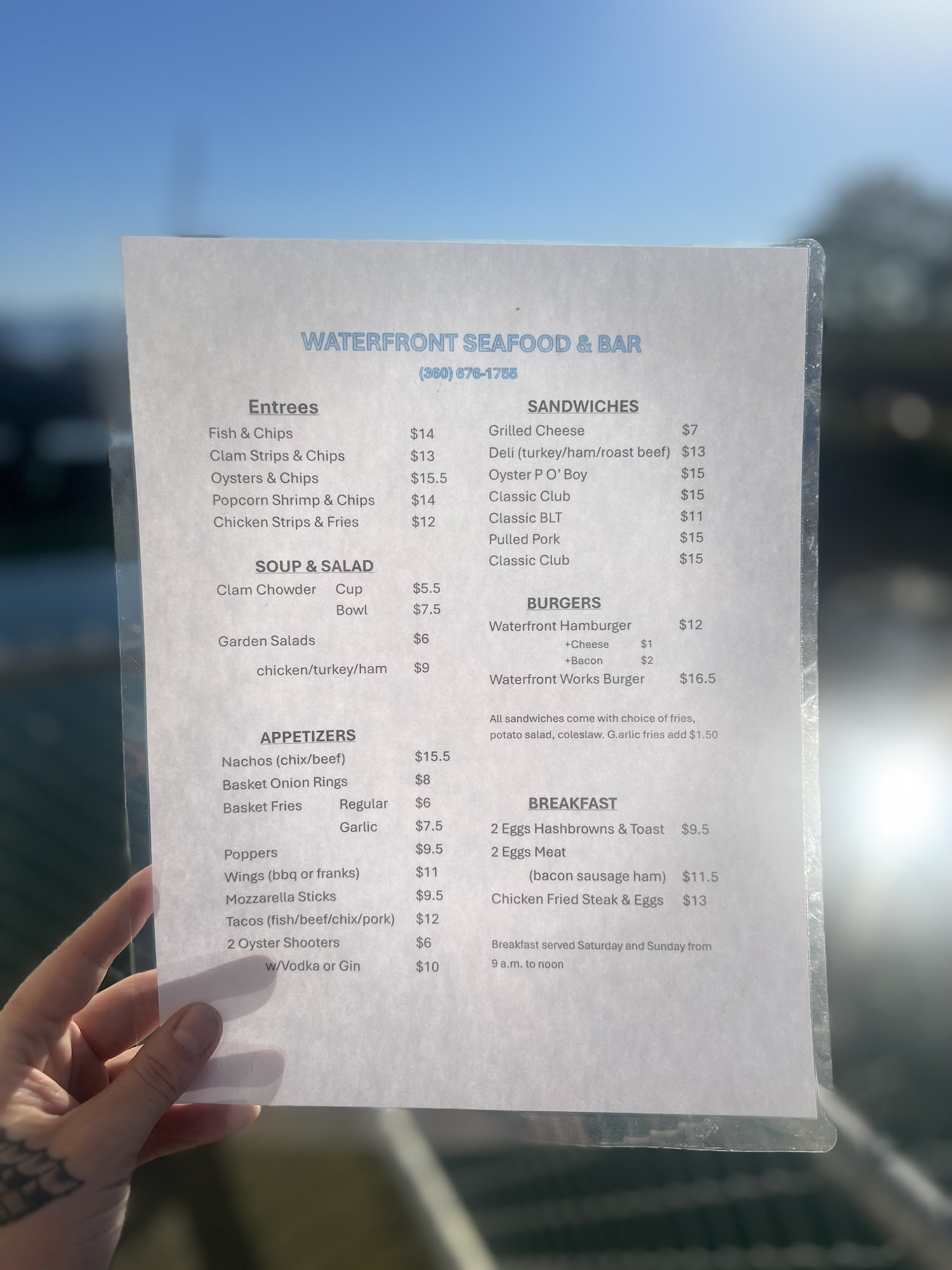 WATERFRONT SEAFOOD & BAR
(360) 676-1755

Entrees
Fish & Chips $14
Clam Strips & Chips $13
Oysters & Chips $15.5
Popcorn Shrimp & Chips $14
Chicken Strips & Fries $12

SOUP & SALAD
Clam Chowder Cup $5.5
Bowl $7.5
Garden Salads $6
chicken/turkey/ham $9

APPETIZERS
Nachos (chix/beef) $15.5
Basket Onion Rings $8
Basket Fries Regular $6
Garlic $7.5
Poppers $9.5
Wings (bbq or franks) $11
Mozzarella Sticks $9.5
Tacos (fish/beef/chix/pork) $12
2 Oyster Shooters $6
w/Vodka or Gin $10

SANDWICHES
Grilled Cheese $7
Deli (turkey/ham/roast beef) $13
Oyster P O' Boy $15
Classic Club $15
Classic BLT $11
Pulled Pork $15
Classic Club $15

BURGERS
Waterfront Hamburger $12
+Cheese $1
+Bacon $2
Waterfront Works Burger $16.5

All sandwiches come with choice of fries, potato salad, coleslaw. G.arlic fries add $1.50

BREAKFAST
2 Eggs Hashbrowns & Toast $9.5
2 Eggs Meat
(bacon sausage ham) $11.5
Chicken Fried Steak & Eggs $13

Breakfast served Saturday and Sunday from 9 a.m. to noon